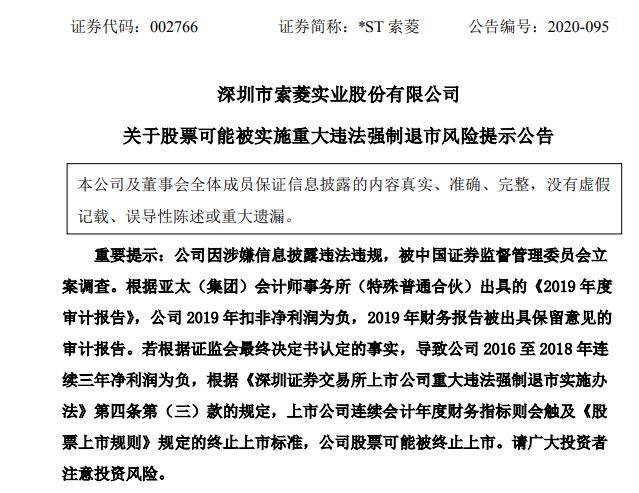 证券代码：002766　　证券简称：*ST 索菱　　公告编号：2020-095

深圳市索菱实业股份有限公司

关于股票可能被实施重大违法强制退市风险提示公告

本公司及董事会全体成员保证信息披露的内容真实、准确、完整，没有虚假记载、误导性陈述或重大遗漏。

重要提示：公司因涉嫌信息披露违法违规，被中国证券监督管理委员会立案调查。根据亚太（集团）会计师事务所（特殊普通合伙）出具的《2019 年度审计报告》，公司 2019 年扣非净利润为负，2019 年财务报告被出具保留意见的审计报告。若根据证监会最终决定书认定的事实，导致公司 2016 至 2018 年连续三年净利润为负，根据《深圳证券交易所上市公司重大违法强制退市实施办法》第四条第（三）款的规定，上市公司连续会计年度财务指标则会触及《股票上市规则》规定的终止上市标准，公司股票可能被终止上市。请广大投资者注意投资风险。